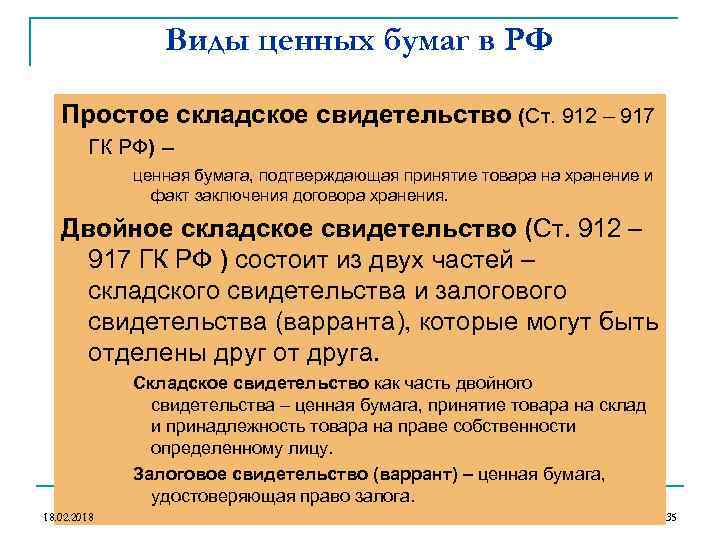 Виды ценных бумаг в РФ

Простое складское свидетельство (Ст. 912 – 917 ГК РФ) –

ценная бумага, подтверждающая принятие товара на хранение и факт заключения договора хранения.

Двойное складское свидетельство (Ст. 912 – 917 ГК РФ ) состоит из двух частей – складского свидетельства и залогового свидетельства (варранта), которые могут быть отделены друг от друга.

Складское свидетельство как часть двойного свидетельства – ценная бумага, принятие товара на склад и принадлежность товара на праве собственности определенному лицу.

Залоговое свидетельство (варрант) – ценная бумага, удостоверяющая право залога.

18.02.2018

35